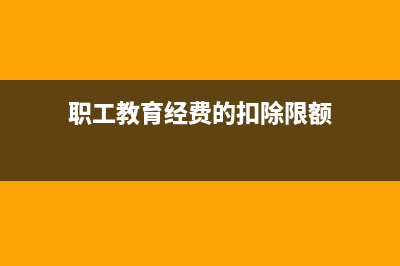 职工教育经费的扣除限额